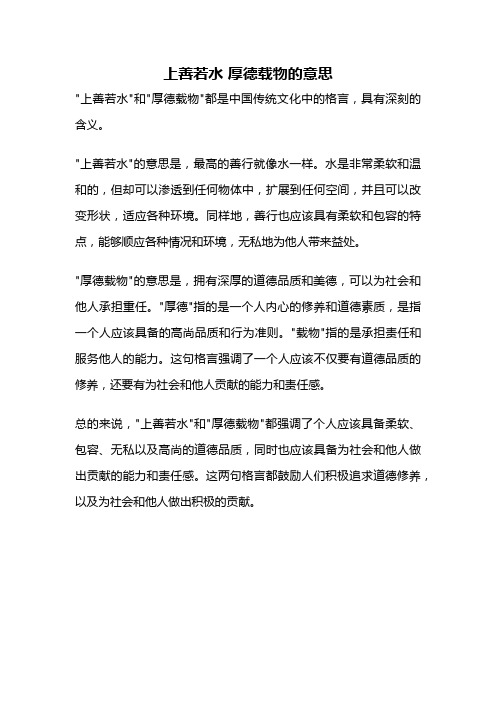 上善若水 厚德载物的意思

"上善若水"和"厚德载物"都是中国传统文化中的格言，具有深刻的含义。

"上善若水"的意思是，最高的善行就像水一样。水是非常柔软和温和的，但却可以渗透到任何物体中，扩展到任何空间，并且可以改变形状，适应各种环境。同样地，善行也应该具有柔软和包容的特点，能够顺应各种情况和环境，无私地为他人带来益处。

"厚德载物"的意思是，拥有深厚的道德品质和美德，可以为社会和他人承担重任。"厚德"指的是一个人内心的修养和道德素质，是指一个人应该具备的高尚品质和行为准则。"载物"指的是承担责任和服务他人的能力。这句格言强调了一个人应该不仅要有道德品质的修养，还要有为社会和他人贡献的能力和责任感。

总的来说，"上善若水"和"厚德载物"都强调了个人应该具备柔软、包容、无私以及高尚的道德品质，同时也应该具备为社会和他人做出贡献的能力和责任感。这两句格言都鼓励人们积极追求道德修养，以及为社会和他人做出积极的贡献。